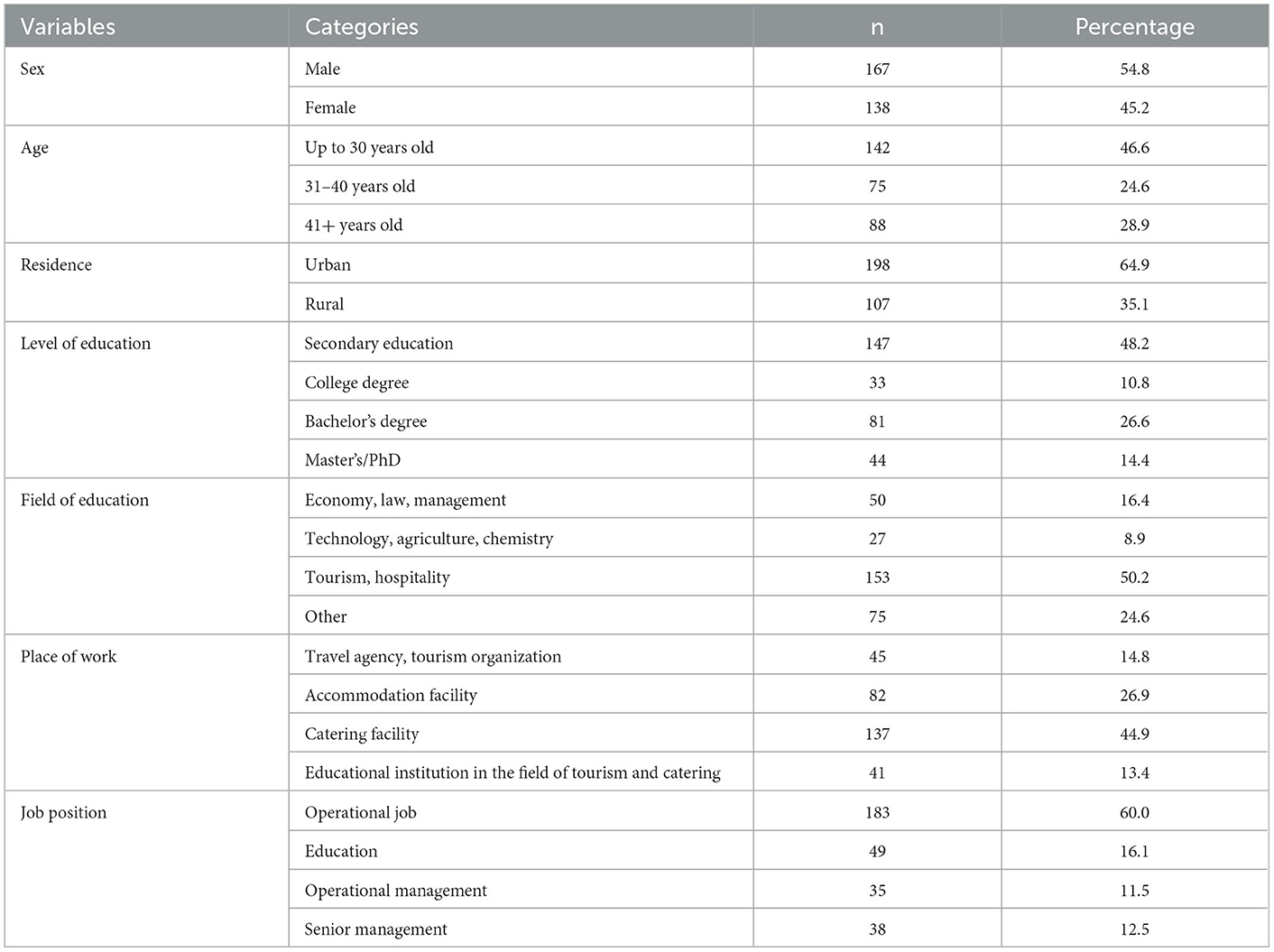 | Variables | Categories | n | Percentage |
|---|---|---|---|
| Sex | Male | 167 | 54.8 |
| | Female | 138 | 45.2 |
| Age | Up to 30 years old | 142 | 46.6 |
| | 31–40 years old | 75 | 24.6 |
| | 41+ years old | 88 | 28.9 |
| Residence | Urban | 198 | 64.9 |
| | Rural | 107 | 35.1 |
| Level of education | Secondary education | 147 | 48.2 |
| | College degree | 33 | 10.8 |
| | Bachelor's degree | 81 | 26.6 |
| | Master's/PhD | 44 | 14.4 |
| Field of education | Economy, law, management | 50 | 16.4 |
| | Technology, agriculture, chemistry | 27 | 8.9 |
| | Tourism, hospitality | 153 | 50.2 |
| | Other | 75 | 24.6 |
| Place of work | Travel agency, tourism organization | 45 | 14.8 |
| | Accommodation facility | 82 | 26.9 |
| | Catering facility | 137 | 44.9 |
| | Educational institution in the field of tourism and catering | 41 | 13.4 |
| Job position | Operational job | 183 | 60.0 |
| | Education | 49 | 16.1 |
| | Operational management | 35 | 11.5 |
| | Senior management | 38 | 12.5 |